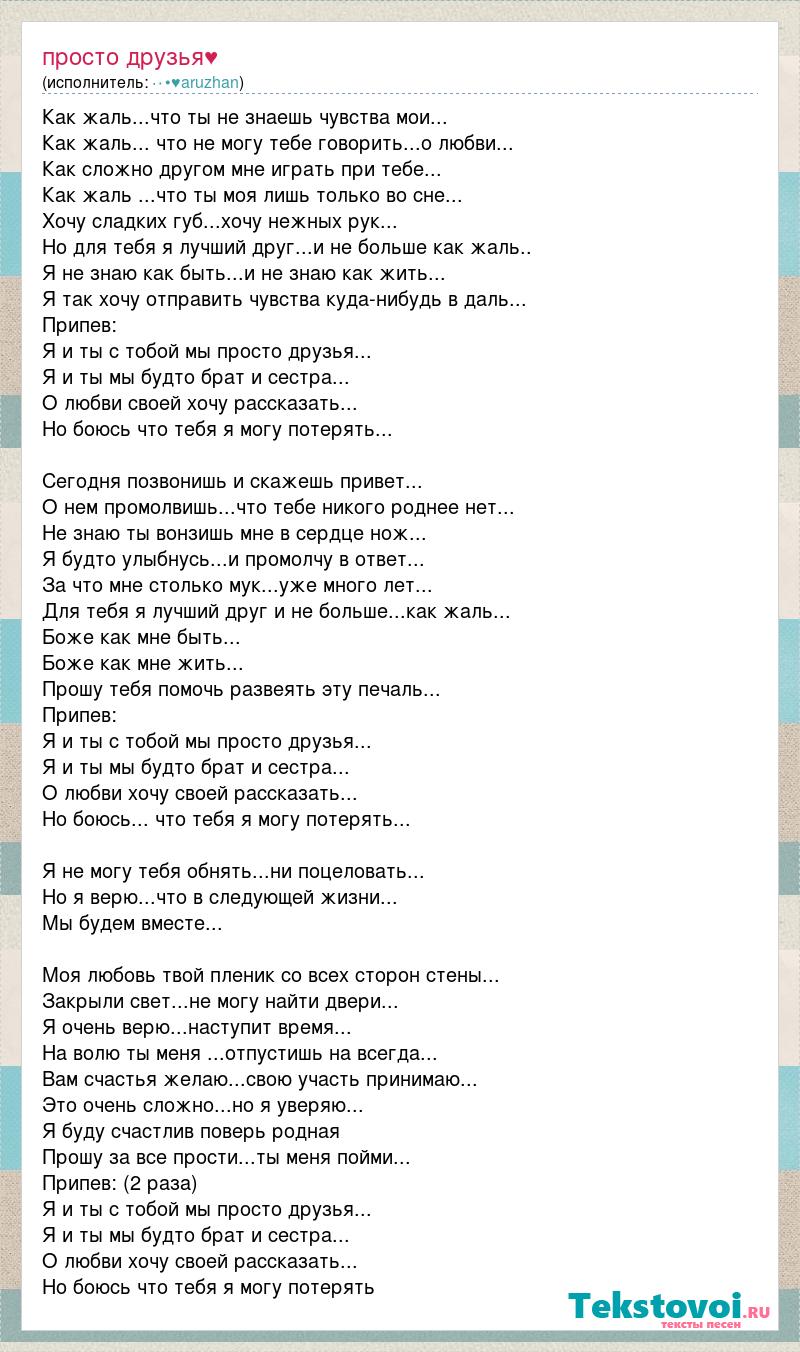 просто друзья♥
(исполнитель: ··•♥aruzhan)

Как жаль...что ты не знаешь чувства мои...
Как жаль... что не могу тебе говорить...о любви...
Как сложно другом мне играть при тебе...
Как жаль ...что ты моя лишь только во сне...
Хочу сладких губ...хочу нежных рук...
Но для тебя я лучший друг...и не больше как жаль..
Я не знаю как быть...и не знаю как жить...
Я так хочу отправить чувства куда-нибудь в даль...
Припев:
Я и ты с тобой мы просто друзья...
Я и ты мы будто брат и сестра...
О любви своей хочу рассказать...
Но боюсь что тебя я могу потерять...

Сегодня позвонишь и скажешь привет...
О нем промолвишь...что тебе никого роднее нет...
Не знаю ты вонзишь мне в сердце нож...
Я будто улыбнусь...и промолчу в ответ...
За что мне столько мук...уже много лет...
Для тебя я лучший друг и не больше...как жаль...
Боже как мне быть...
Боже как мне жить...
Прошу тебя помочь развеять эту печаль...
Припев:
Я и ты с тобой мы просто друзья...
Я и ты мы будто брат и сестра...
О любви хочу своей рассказать...
Но боюсь... что тебя я могу потерять...

Я не могу тебя обнять...ни поцеловать...
Но я верю...что в следующей жизни...
Мы будем вместе...

Моя любовь твой пленик со всех сторон стены...
Закрыли свет...не могу найти двери...
Я очень верю...наступит время...
На волю ты меня ...отпустишь на всегда...
Вам счастья желаю...свою участь принимаю...
Это очень сложно...но я уверяю...
Я буду счастлив поверь родная
Прошу за все прости...ты меня пойми...
Припев: (2 раза)
Я и ты с тобой мы просто друзья...
Я и ты мы будто брат и сестра...
О любви хочу своей рассказать...
Но боюсь что тебя я могу потерять

Tekstovoi.RU
тексты песен